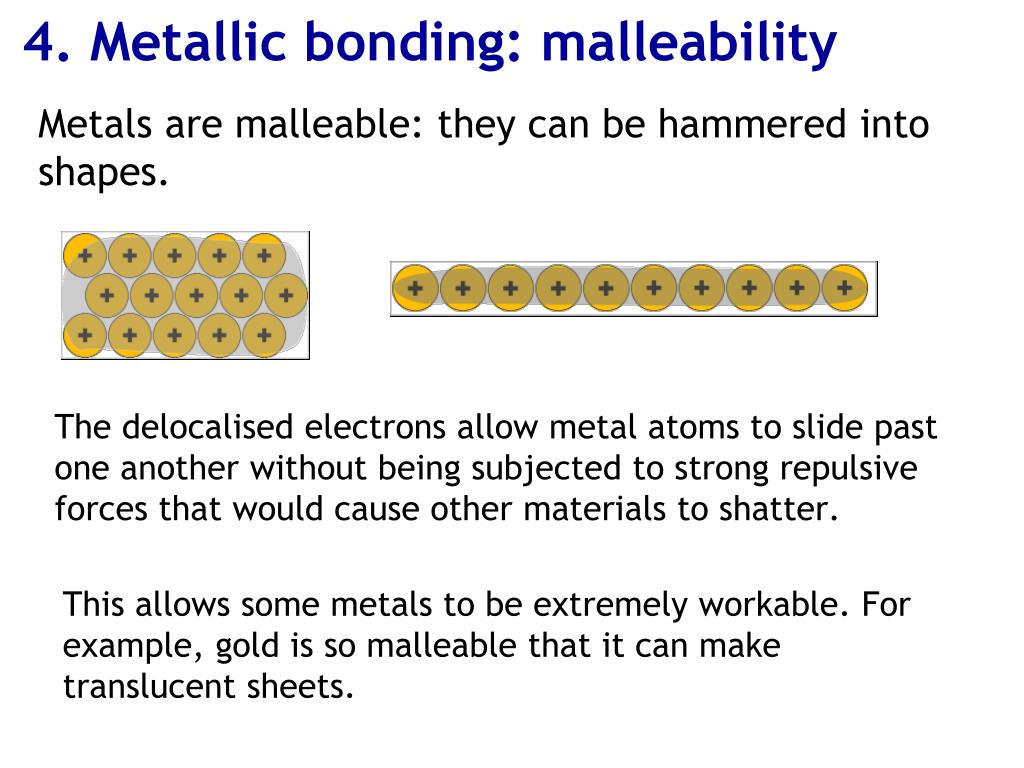 4. Metallic bonding: malleability

Metals are malleable: they can be hammered into shapes.

+ + + + +
+ + + + +
+ + + + +

+ + + + + + + + + +

The delocalised electrons allow metal atoms to slide past one another without being subjected to strong repulsive forces that would cause other materials to shatter.

This allows some metals to be extremely workable. For example, gold is so malleable that it can make translucent sheets.